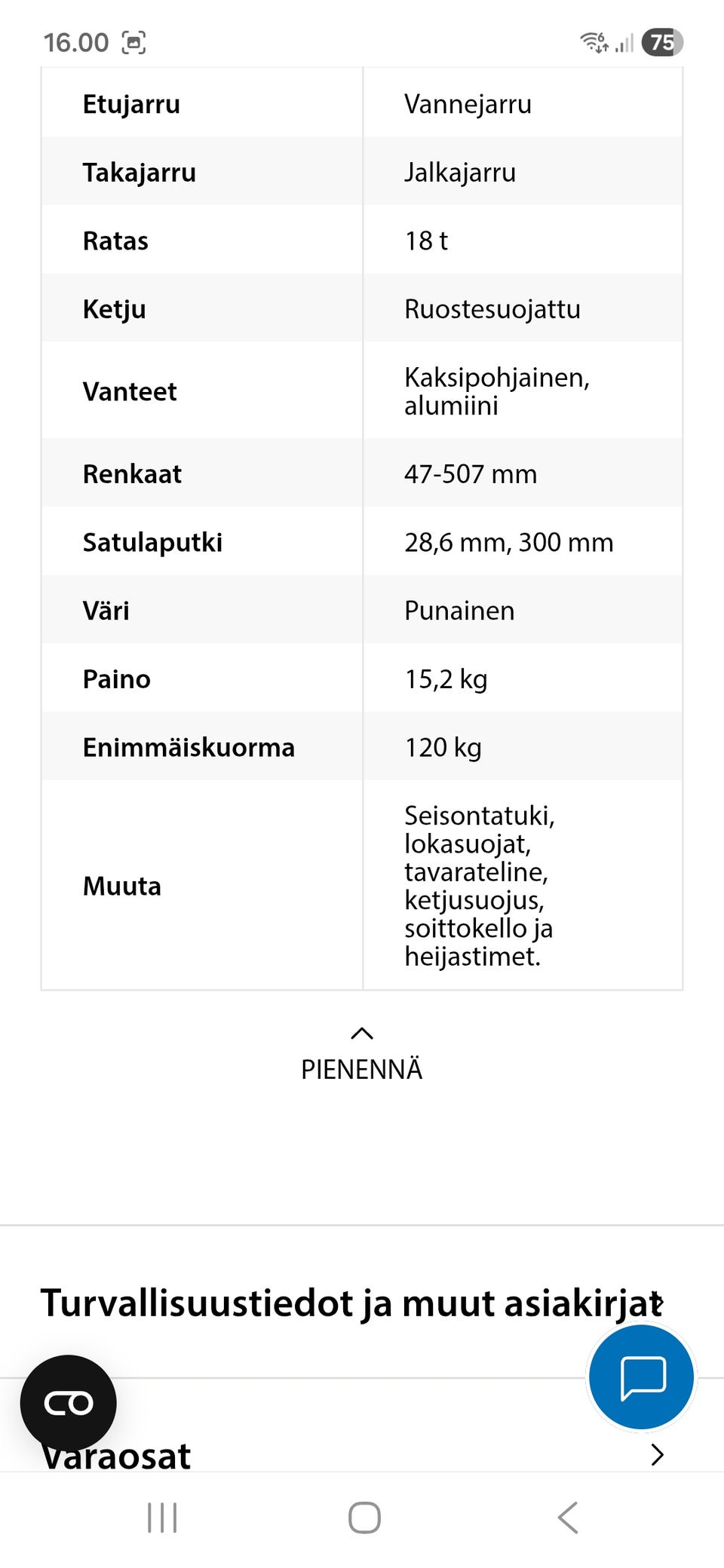 16.00

75

| Etujarru | Vannejarru |
|---|---|
| Takajarru | Jalkajarru |
| Ratas | 18 t |
| Ketju | Ruostesuojattu |
| Vanteet | Kaksipohjainen, alumiini |
| Renkaat | 47-507 mm |
| Satulaputki | 28,6 mm, 300 mm |
| Väri | Punainen |
| Paino | 15,2 kg |
| Enimmäiskuorma | 120 kg |
| Muuta | Seisontatuki, lokasuojat, tavarateline, ketjusuojus, soittokello ja heijastimet. |

PIENENNÄ

Turvallisuustiedot ja muut asiakirjat

Varaosat